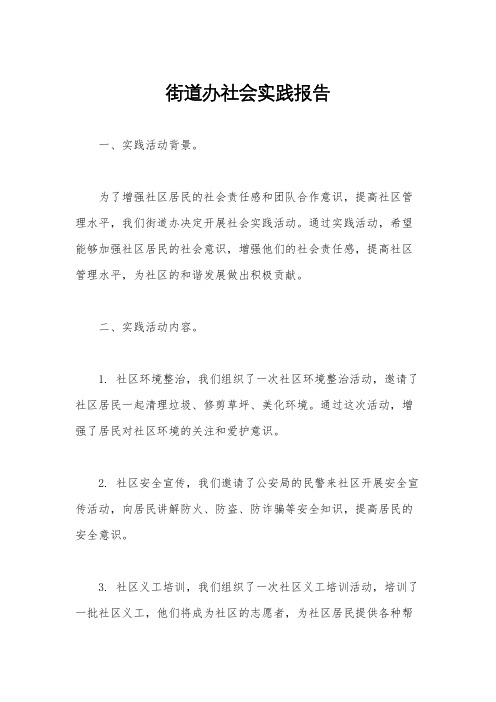 街道办社会实践报告

一、实践活动背景。

为了增强社区居民的社会责任感和团队合作意识，提高社区管理水平，我们街道办决定开展社会实践活动。通过实践活动，希望能够加强社区居民的社会意识，增强他们的社会责任感，提高社区管理水平，为社区的和谐发展做出积极贡献。

二、实践活动内容。

1. 社区环境整治，我们组织了一次社区环境整治活动，邀请了社区居民一起清理垃圾、修剪草坪、美化环境。通过这次活动，增强了居民对社区环境的关注和爱护意识。

2. 社区安全宣传，我们邀请了公安局的民警来社区开展安全宣传活动，向居民讲解防火、防盗、防诈骗等安全知识，提高居民的安全意识。

3. 社区义工培训，我们组织了一次社区义工培训活动，培训了一批社区义工，他们将成为社区的志愿者，为社区居民提供各种帮